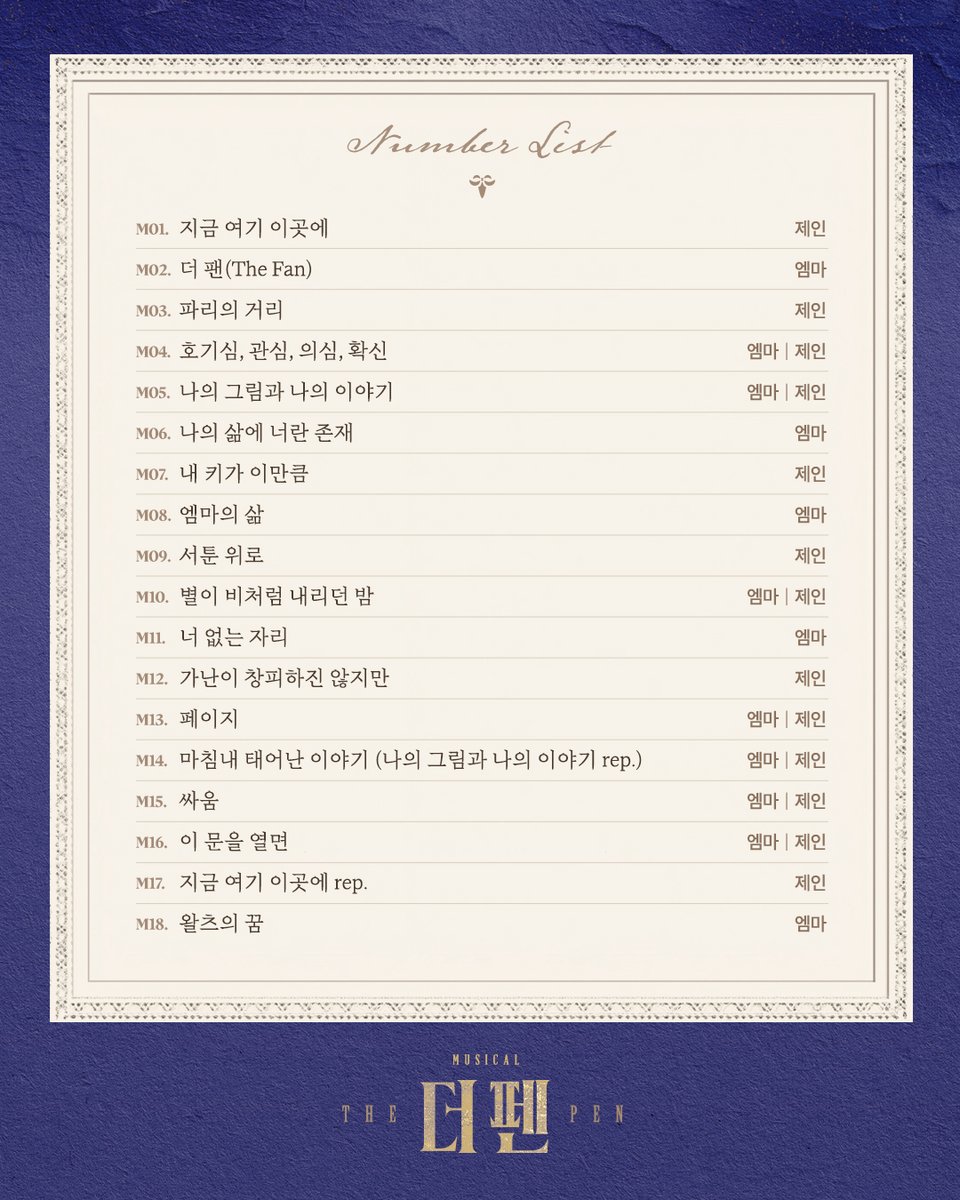 Number List

M01. 지금 여기 이곳에 제인

M02. 더 팬(The Fan) 엠마

M03. 파리의 거리 제인

M04. 호기심, 관심, 의심, 확신 엠마 | 제인

M05. 나의 그림과 나의 이야기 엠마 | 제인

M06. 나의 삶에 너란 존재 엠마

M07. 내 키가 이만큼 제인

M08. 엠마의 삶 엠마

M09. 서툰 위로 제인

M10. 별이 비처럼 내리던 밤 엠마 | 제인

M11. 너 없는 자리 엠마

M12. 가난이 창피하진 않지만 제인

M13. 페이지 엠마 | 제인

M14. 마침내 태어난 이야기 (나의 그림과 나의 이야기 rep.) 엠마 | 제인

M15. 싸움 엠마 | 제인

M16. 이 문을 열면 엠마 | 제인

M17. 지금 여기 이곳에 rep. 제인

M18. 왈츠의 꿈 엠마

MUSICAL
THE 더펜 PEN